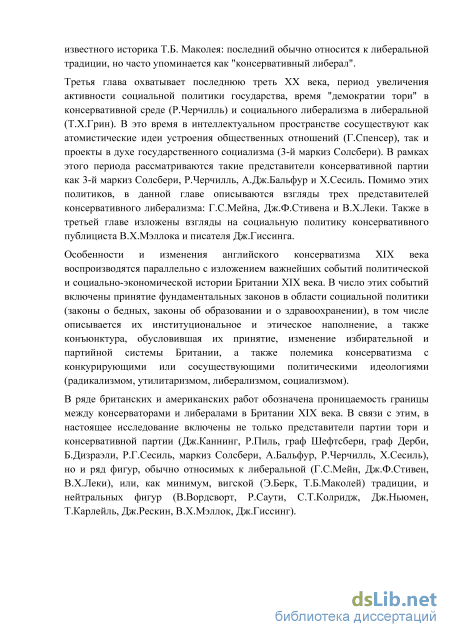 известного историка Т.Б. Маколея: последний обычно относится к либеральной традиции, но часто упоминается как "консервативный либерал".

Третья глава охватывает последнюю треть XX века, период увеличения активности социальной политики государства, время "демократии тори" в консервативной среде (Р.Черчилль) и социального либерализма в либеральной (Т.Х.Грин). В это время в интеллектуальном пространстве сосуществуют как атомистические идеи устроения общественных отношений (Г.Спенсер), так и проекты в духе государственного социализма (3-й маркиз Солсбери). В рамках этого периода рассматриваются такие представители консервативной партии как 3-й маркиз Солсбери, Р.Черчилль, А.Дж.Бальфур и Х.Сесиль. Помимо этих политиков, в данной главе описываются взгляды трех представителей консервативного либерализма: Г.С.Мейна, Дж.Ф.Стивена и В.Х.Леки. Также в третьей главе изложены взгляды на социальную политику консервативного публициста В.Х.Мэллока и писателя Дж.Гиссинга.

Особенности и изменения английского консерватизма XIX века воспроизводятся параллельно с изложением важнейших событий политической и социально-экономической истории Британии XIX века. В число этих событий включены принятие фундаментальных законов в области социальной политики (законы о бедных, законы об образовании и о здравоохранении), в том числе описывается их институциональное и этическое наполнение, а также конъюнктура, обусловившая их принятие, изменение избирательной и партийной системы Британии, а также полемика консерватизма с конкурирующими или сосуществующими политическими идеологиями (радикализмом, утилитаризмом, либерализмом, социализмом).

В ряде британских и американских работ обозначена проницаемость границы между консерваторами и либералами в Британии XIX века. В связи с этим, в настоящее исследование включены не только представители партии тори и консервативной партии (Дж.Каннинг, Р.Пиль, граф Шефтсбери, граф Дерби, Б.Дизраэли, Р.Г.Сесиль, маркиз Солсбери, А.Бальфур, Р.Черчилль, Х.Сесиль), но и ряд фигур, обычно относимых к либеральной (Г.С.Мейн, Дж.Ф.Стивен, В.Х.Леки), или, как минимум, вигской (Э.Берк, Т.Б.Маколей) традиции, и нейтральных фигур (В.Вордсворт, Р.Саути, С.Т.Колридж, Дж.Ньюмен, Т.Карлейль, Дж.Рескин, В.Х.Мэллок, Дж.Гиссинг).

dsLib.net
библиотека диссертаций